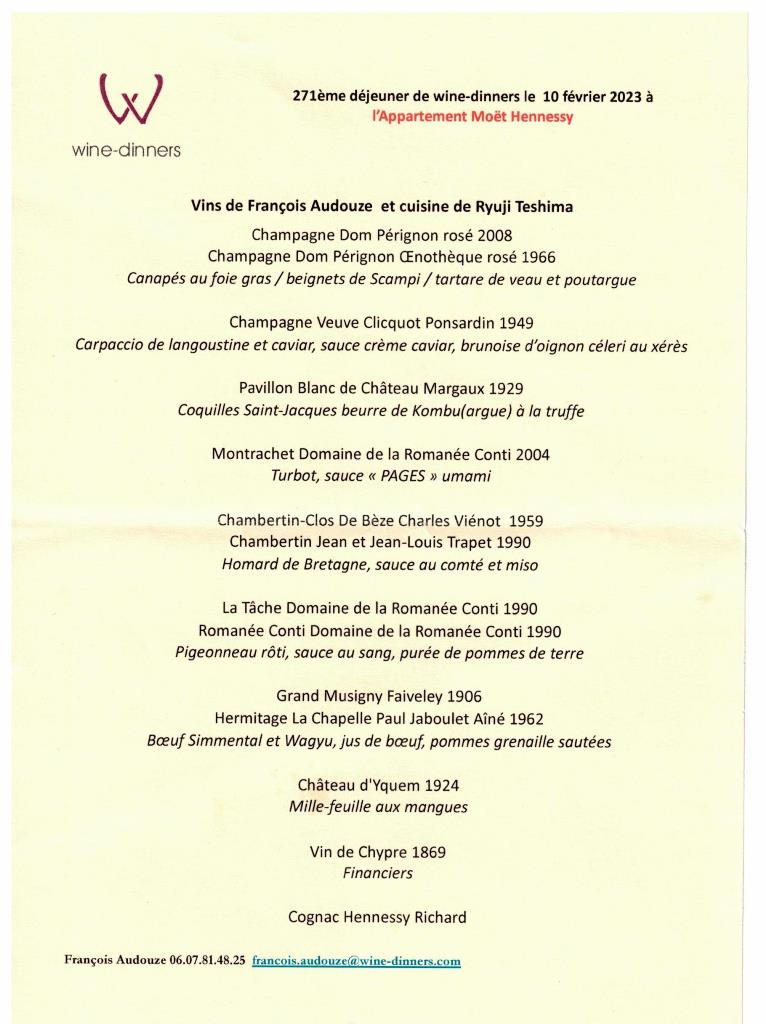 wine-dinners

271ème déjeuner de wine-dinners le 10 février 2023 à
l'Appartement Moët Hennessy

Vins de François Audouze et cuisine de Ryuji Teshima

Champagne Dom Pérignon rosé 2008
Champagne Dom Pérignon Œnothèque rosé 1966
Canapés au foie gras / beignets de Scampi / tartare de veau et poutargue

Champagne Veuve Clicquot Ponsardin 1949
Carpaccio de langoustine et caviar, sauce crème caviar, brunoise d'oignon céleri au xérès

Pavillon Blanc de Château Margaux 1929
Coquilles Saint-Jacques beurre de Kombu(argue) à la truffe

Montrachet Domaine de la Romanée Conti 2004
Turbot, sauce « PAGES » umami

Chambertin-Clos De Bèze Charles Viénot 1959
Chambertin Jean et Jean-Louis Trapet 1990
Homard de Bretagne, sauce au comté et miso

La Tâche Domaine de la Romanée Conti 1990
Romanée Conti Domaine de la Romanée Conti 1990
Pigeonneau rôti, sauce au sang, purée de pommes de terre

Grand Musigny Faiveley 1906
Hermitage La Chapelle Paul Jaboulet Aîné 1962
Bœuf Simmental et Wagyu, jus de bœuf, pommes grenaille sautées

Château d'Yquem 1924
Mille-feuille aux mangues

Vin de Chypre 1869
Financiers

Cognac Hennessy Richard

François Audouze 06.07.81.48.25 francois.audouze@wine-dinners.com